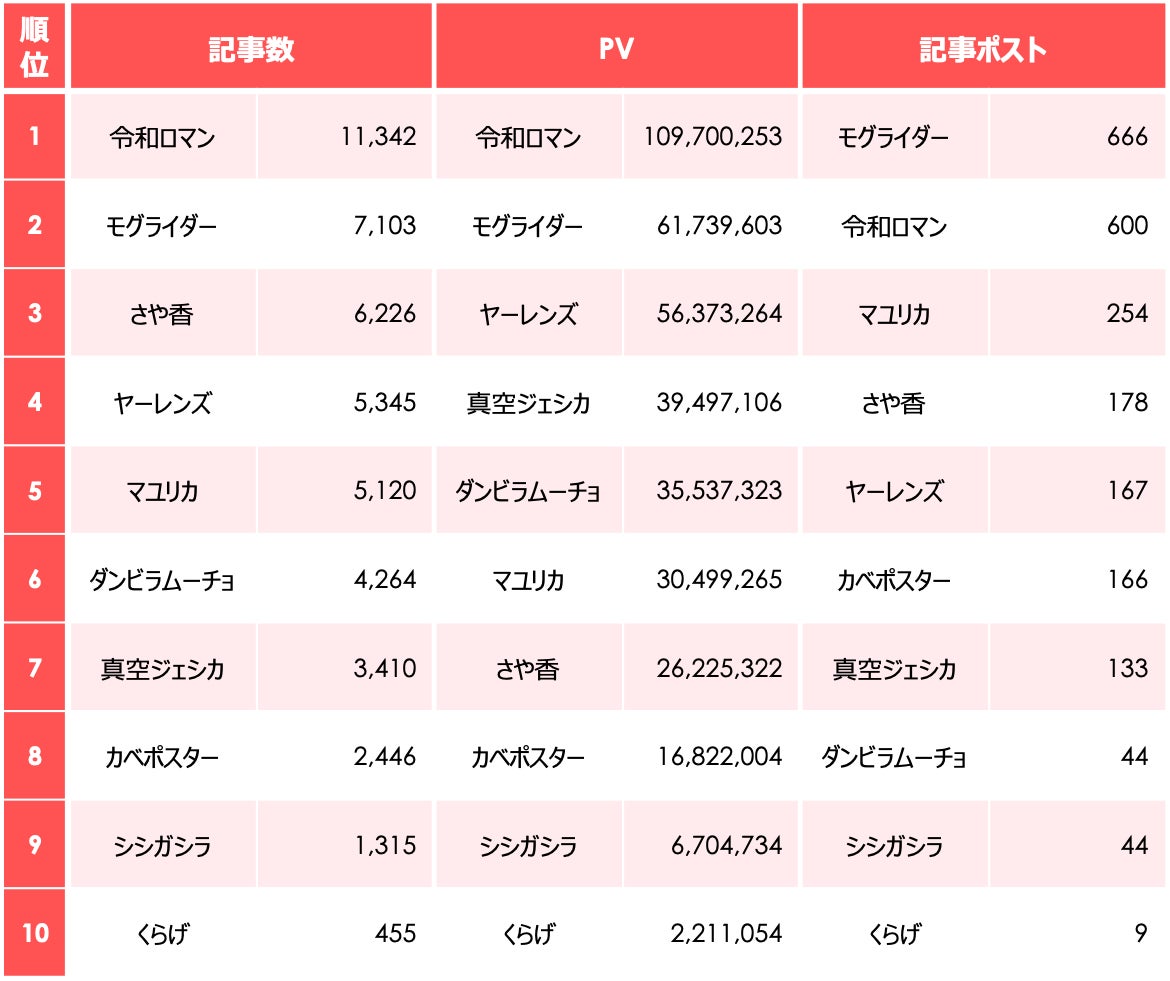 | 順位 | 記事数 | | PV | | 記事ポスト | |
|---|---|---|---|---|---|---|
| 1 | 令和ロマン | 11,342 | 令和ロマン | 109,700,253 | モグライダー | 666 |
| 2 | モグライダー | 7,103 | モグライダー | 61,739,603 | 令和ロマン | 600 |
| 3 | さや香 | 6,226 | ヤーレンズ | 56,373,264 | マユリカ | 254 |
| 4 | ヤーレンズ | 5,345 | 真空ジェシカ | 39,497,106 | さや香 | 178 |
| 5 | マユリカ | 5,120 | ダンビラムーチョ | 35,537,323 | ヤーレンズ | 167 |
| 6 | ダンビラムーチョ | 4,264 | マユリカ | 30,499,265 | カベポスター | 166 |
| 7 | 真空ジェシカ | 3,410 | さや香 | 26,225,322 | 真空ジェシカ | 133 |
| 8 | カベポスター | 2,446 | カベポスター | 16,822,004 | ダンビラムーチョ | 44 |
| 9 | シシガシラ | 1,315 | シシガシラ | 6,704,734 | シシガシラ | 44 |
| 10 | くらげ | 455 | くらげ | 2,211,054 | くらげ | 9 |